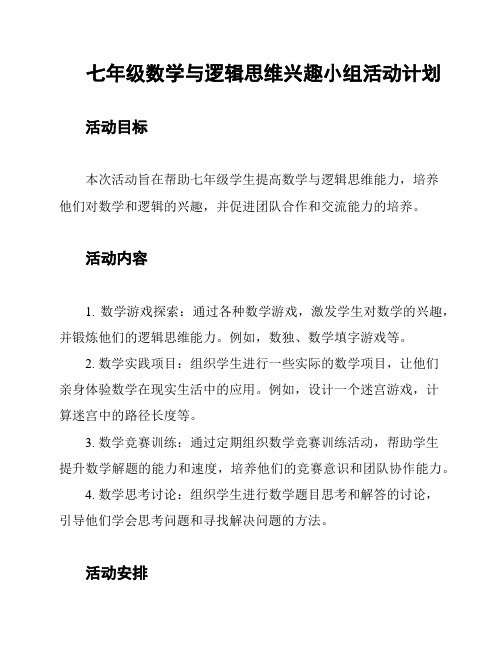 七年级数学与逻辑思维兴趣小组活动计划

活动目标

本次活动旨在帮助七年级学生提高数学与逻辑思维能力，培养他们对数学和逻辑的兴趣，并促进团队合作和交流能力的培养。

活动内容

1. 数学游戏探索：通过各种数学游戏，激发学生对数学的兴趣，并锻炼他们的逻辑思维能力。例如，数独、数学填字游戏等。

2. 数学实践项目：组织学生进行一些实际的数学项目，让他们亲身体验数学在现实生活中的应用。例如，设计一个迷宫游戏，计算迷宫中的路径长度等。

3. 数学竞赛训练：通过定期组织数学竞赛训练活动，帮助学生提升数学解题的能力和速度，培养他们的竞赛意识和团队协作能力。

4. 数学思考讨论：组织学生进行数学题目思考和解答的讨论，引导他们学会思考问题和寻找解决问题的方法。

活动安排